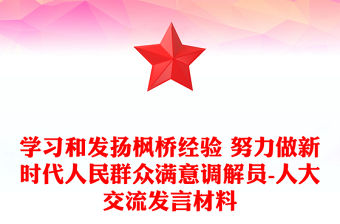 学习和发扬枫桥经验 努力做新时代人民群众满意调解员-人大交流发言材料